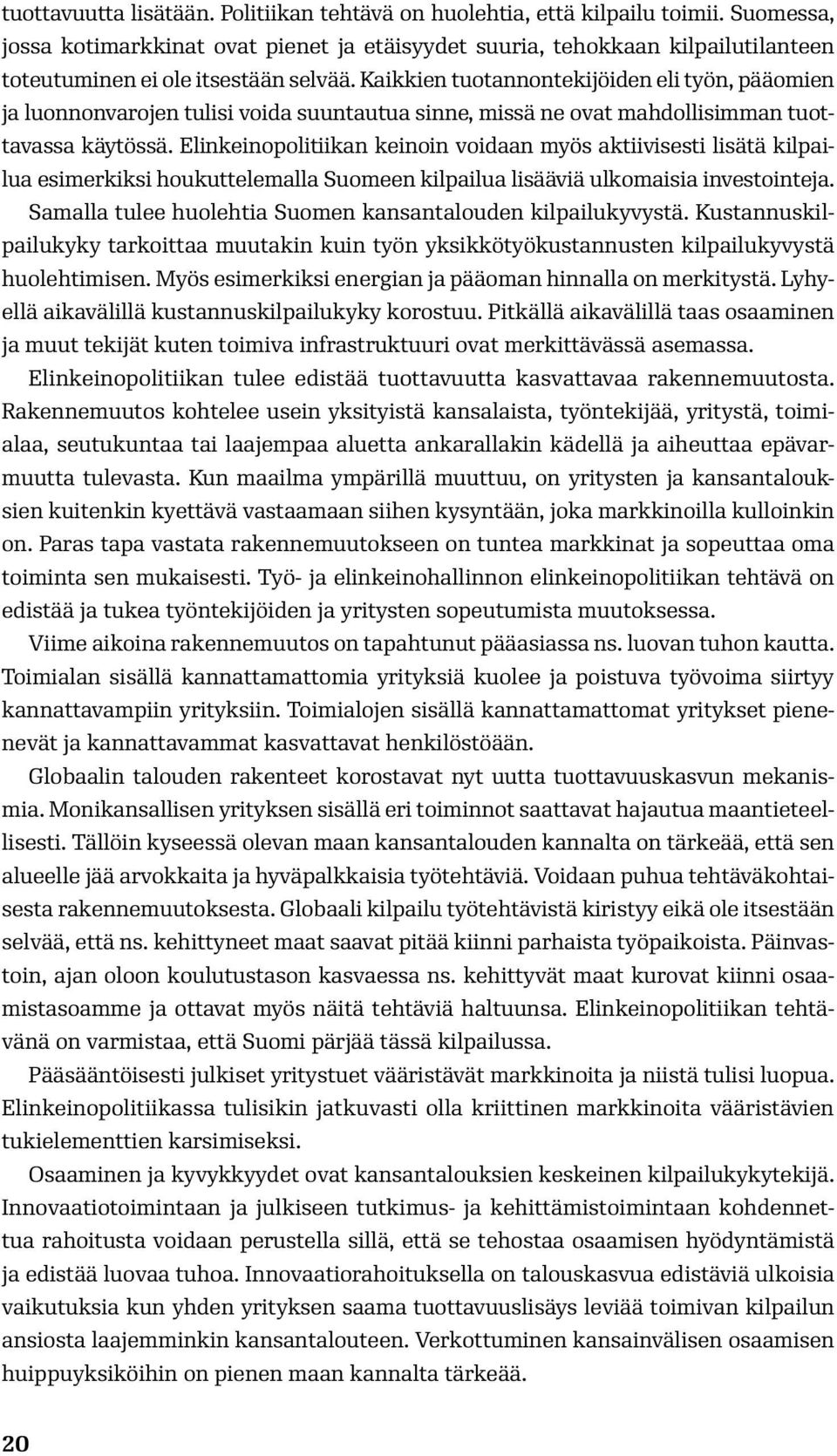 tuottavuutta lisätään. Politiikan tehtävä on huolehtia, että kilpailu toimii. Suomessa, jossa kotimarkkinat ovat pienet ja etäisyydet suuria, tehokkaan kilpailutilanteen toteutuminen ei ole itsestään selvää. Kaikkien tuotannontekijöiden eli työn, pääomien ja luonnonvarojen tulisi voida suuntautua sinne, missä ne ovat mahdollisimman tuottavassa käytössä. Elinkeinopolitiikan keinoin voidaan myös aktiivisesti lisätä kilpailua esimerkiksi houkuttelemalla Suomeen kilpailua lisääviä ulkomaisia investointeja. Samalla tulee huolehtia Suomen kansantalouden kilpailukyvystä. Kustannuskilpailukyky tarkoittaa muutakin kuin työn yksikkötyökustannusten kilpailukyvystä huolehtimisen. Myös esimerkiksi energian ja pääoman hinnalla on merkitystä. Lyhyellä aikavälillä kustannuskilpailukyky korostuu. Pitkällä aikavälillä taas osaaminen ja muut tekijät kuten toimiva infrastruktuuri ovat merkittävässä asemassa.

Elinkeinopolitiikan tulee edistää tuottavuutta kasvattavaa rakennemuutosta. Rakennemuutos kohtelee usein yksityistä kansalaista, työntekijää, yritystä, toimialaa, seutukuntaa tai laajempaa aluetta ankarallakin kädellä ja aiheuttaa epävarmuutta tulevasta. Kun maailma ympärillä muuttuu, on yritysten ja kansantalouksien kuitenkin kyettävä vastaamaan siihen kysyntään, joka markkinoilla kulloinkin on. Paras tapa vastata rakennemuutokseen on tuntea markkinat ja sopeuttaa oma toiminta sen mukaisesti. Työ- ja elinkeinohallinnon elinkeinopolitiikan tehtävä on edistää ja tukea työntekijöiden ja yritysten sopeutumista muutoksessa.

Viime aikoina rakennemuutos on tapahtunut pääasiassa ns. luovan tuhon kautta. Toimialan sisällä kannattamattomia yrityksiä kuolee ja poistuva työvoima siirtyy kannattavampiin yrityksiin. Toimialojen sisällä kannattamattomat yritykset pienenevät ja kannattavammat kasvattavat henkilöstöään.

Globaalin talouden rakenteet korostavat nyt uutta tuottavuuskasvun mekanismia. Monikansallisen yrityksen sisällä eri toiminnot saattavat hajautua maantieteellisesti. Tällöin kyseessä olevan maan kansantalouden kannalta on tärkeää, että sen alueelle jää arvokkaita ja hyväpalkkaisia työtehtäviä. Voidaan puhua tehtäväkohtaisesta rakennemuutoksesta. Globaali kilpailu työtehtävistä kiristyy eikä ole itsestään selvää, että ns. kehittyneet maat saavat pitää kiinni parhaista työpaikoista. Päinvastoin, ajan oloon koulutustason kasvaessa ns. kehittyvät maat kurovat kiinni osaamistasoamme ja ottavat myös näitä tehtäviä haltuunsa. Elinkeinopolitiikan tehtävänä on varmistaa, että Suomi pärjää tässä kilpailussa.

Pääsääntöisesti julkiset yritystuet vääristävät markkinoita ja niistä tulisi luopua. Elinkeinopolitiikassa tulisikin jatkuvasti olla kriittinen markkinoita vääristävien tukielementtien karsimiseksi.

Osaaminen ja kyvykkyydet ovat kansantalouksien keskeinen kilpailukykytekijä. Innovaatiotoimintaan ja julkiseen tutkimus- ja kehittämistoimintaan kohdennettua rahoitusta voidaan perustella sillä, että se tehostaa osaamisen hyödyntämistä ja edistää luovaa tuhoa. Innovaatiorahoituksella on talouskasvua edistäviä ulkoisia vaikutuksia kun yhden yrityksen saama tuottavuuslisäys leviää toimivan kilpailun ansiosta laajemminkin kansantalouteen. Verkottuminen kansainvälisen osaamisen huippuyksiköihin on pienen maan kannalta tärkeää.

20